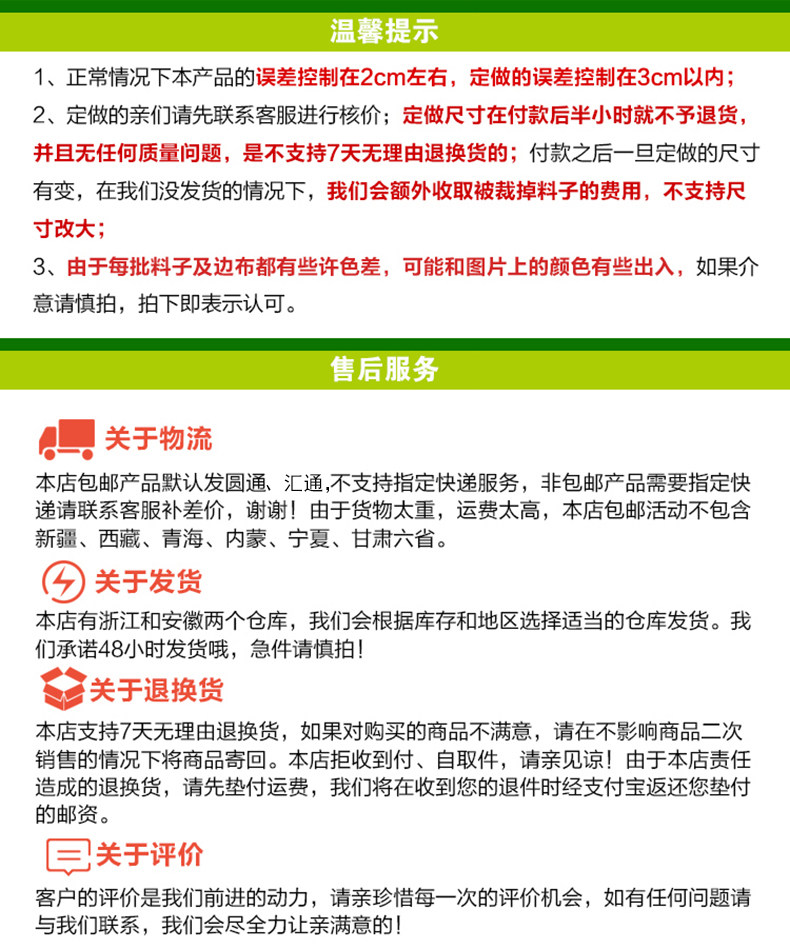 温馨提示

1、正常情况下本产品的误差控制在2cm左右，定做的误差控制在3cm以内；
2、定做的亲们请先联系客服进行核价；定做尺寸在付款后半小时就不予退货，并且无任何质量问题，是不支持7天无理由退换货的；付款之后一旦定做的尺寸有变，在我们没发货的情况下，我们会额外收取被裁掉料子的费用，不支持尺寸改大；
3、由于每批料子及边布都有些许色差，可能和图片上的颜色有些出入，如果介意请慎拍，拍下即表示认可。

售后服务

关于物流

本店包邮产品默认发圆通、汇通,不支持指定快递服务，非包邮产品需要指定快递请联系客服补差价，谢谢！由于货物太重，运费太高，本店包邮活动不包含新疆、西藏、青海、内蒙、宁夏、甘肃六省。

关于发货

本店有浙江和安徽两个仓库，我们会根据库存和地区选择适当的仓库发货。我们承诺48小时发货哦，急件请慎拍！

关于退换货

本店支持7天无理由退换货，如果对购买的商品不满意，请在不影响商品二次销售的情况下将商品寄回。本店拒收到付、自取件，请亲见谅！由于本店责任造成的退换货，请先垫付运费，我们将在收到您的退件时经支付宝返还您垫付的邮资。

关于评价

客户的评价是我们前进的动力，请亲珍惜每一次的评价机会，如有任何问题请与我们联系，我们会尽全力让亲满意的！